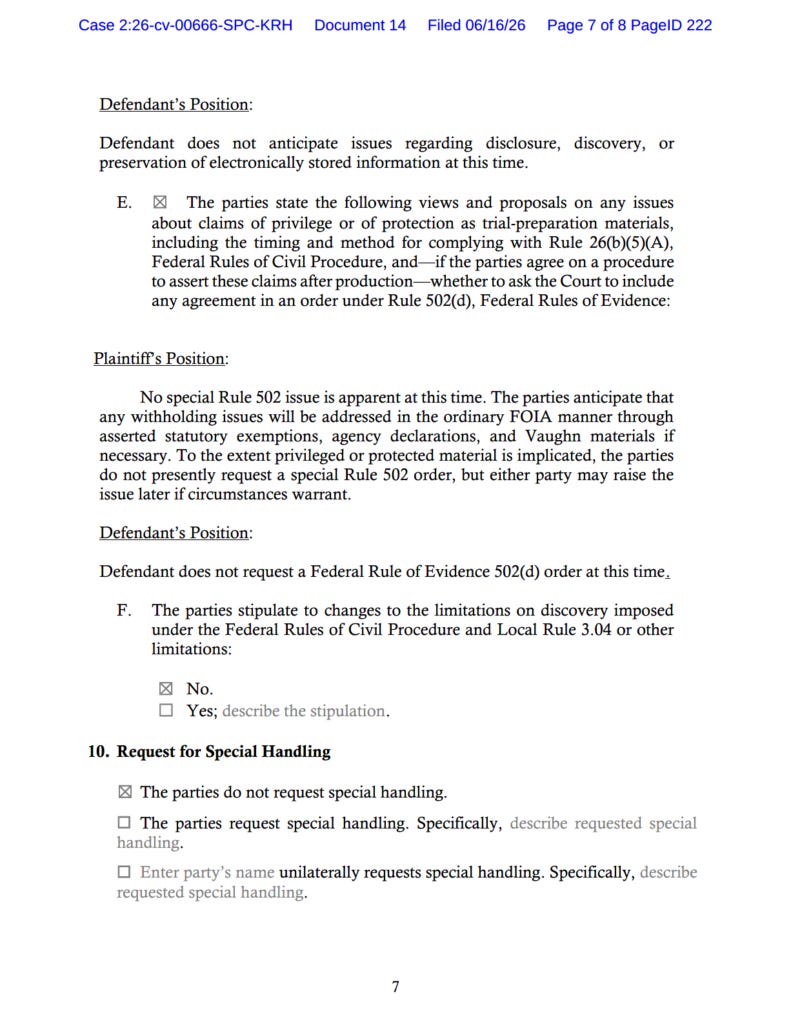 Case 2:26-cv-00666-SPC-KRH Document 14 Filed 06/16/26 Page 7 of 8 PageID 222

Defendant's Position:

Defendant does not anticipate issues regarding disclosure, discovery, or preservation of electronically stored information at this time.

E. ☒ The parties state the following views and proposals on any issues about claims of privilege or of protection as trial-preparation materials, including the timing and method for complying with Rule 26(b)(5)(A), Federal Rules of Civil Procedure, and—if the parties agree on a procedure to assert these claims after production—whether to ask the Court to include any agreement in an order under Rule 502(d), Federal Rules of Evidence:

Plaintiff's Position:

No special Rule 502 issue is apparent at this time. The parties anticipate that any withholding issues will be addressed in the ordinary FOIA manner through asserted statutory exemptions, agency declarations, and Vaughn materials if necessary. To the extent privileged or protected material is implicated, the parties do not presently request a special Rule 502 order, but either party may raise the issue later if circumstances warrant.

Defendant's Position:

Defendant does not request a Federal Rule of Evidence 502(d) order at this time.

F. The parties stipulate to changes to the limitations on discovery imposed under the Federal Rules of Civil Procedure and Local Rule 3.04 or other limitations:

☒ No.
☐ Yes; describe the stipulation.

10. Request for Special Handling

☒ The parties do not request special handling.

☐ The parties request special handling. Specifically, describe requested special handling.

☐ Enter party's name unilaterally requests special handling. Specifically, describe requested special handling.

7